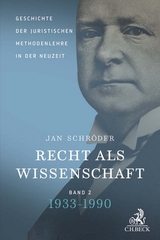 GESCHICHTE DER JURISTISCHEN METHODENLEHRE IN DER NEUZEIT

JAN SCHRÖDER

RECHT ALS WISSENSCHAFT

BAND 2
1933-1990

C.H.BECK